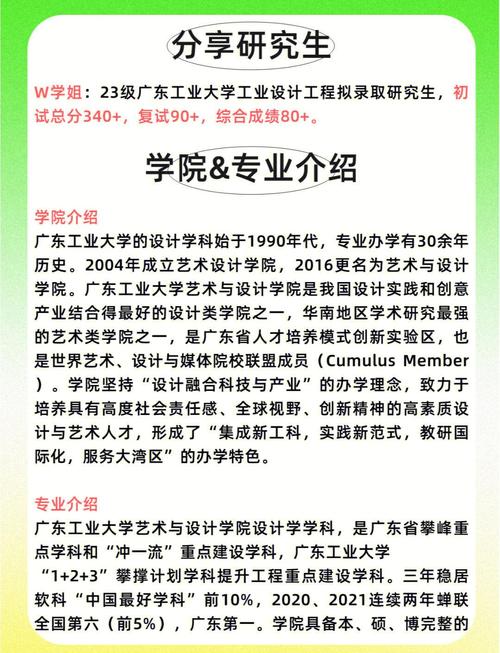 分享研究生

W学姐：23级广东工业大学工业设计工程拟录取研究生，初试总分340+，复试90+，综合成绩80+。

学院&专业介绍

学院介绍
广东工业大学的设计学科始于1990年代，专业办学有30余年历史。2004年成立艺术设计学院，2016更名为艺术与设计学院。广东工业大学艺术与设计学院是我国设计实践和创意产业结合得最好的设计类学院之一，华南地区学术研究最强的艺术类学院之一，是广东省人才培养模式创新实验区，也是世界艺术、设计与媒体院校联盟成员（Cumulus Member）。学院坚持“设计融合科技与产业”的办学理念，致力于培养具有高度社会责任感、全球视野、创新精神的高素质设计与艺术人才，形成了“集成新工科，实践新范式，教研国际化，服务大湾区”的办学特色。

专业介绍
广东工业大学艺术与设计学院设计学学科，是广东省攀峰重点学科和“冲一流”重点建设学科，广东工业大学“1+2+3”攀撑计划学科提升工程重点建设学科。三年稳居软科“中国最好学科”前10%，2020、2021连续两年蝉联全国第六（前5%），广东第一。学院具备本、硕、博完整的